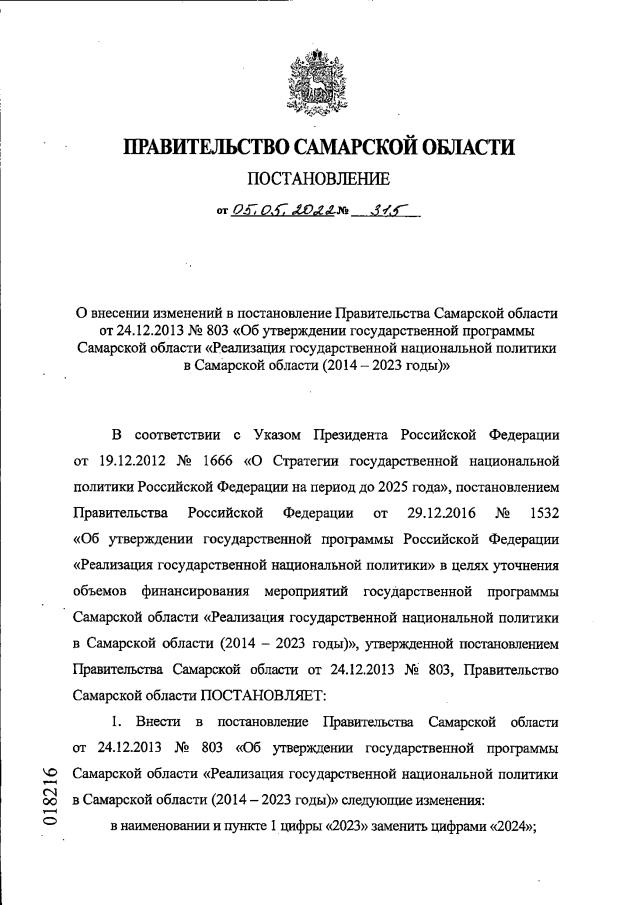 ПРАВИТЕЛЬСТВО САМАРСКОЙ ОБЛАСТИ

ПОСТАНОВЛЕНИЕ

от 05.05.2022 № 315

О внесении изменений в постановление Правительства Самарской области от 24.12.2013 № 803 «Об утверждении государственной программы Самарской области «Реализация государственной национальной политики в Самарской области (2014 – 2023 годы)»

В соответствии с Указом Президента Российской Федерации от 19.12.2012 № 1666 «О Стратегии государственной национальной политики Российской Федерации на период до 2025 года», постановлением Правительства Российской Федерации от 29.12.2016 № 1532 «Об утверждении государственной программы Российской Федерации «Реализация государственной национальной политики» в целях уточнения объемов финансирования мероприятий государственной программы Самарской области «Реализация государственной национальной политики в Самарской области (2014 – 2023 годы)», утвержденной постановлением Правительства Самарской области от 24.12.2013 № 803, Правительство Самарской области ПОСТАНОВЛЯЕТ:

1. Внести в постановление Правительства Самарской области от 24.12.2013 № 803 «Об утверждении государственной программы Самарской области «Реализация государственной национальной политики в Самарской области (2014 – 2023 годы)» следующие изменения:

в наименовании и пункте 1 цифры «2023» заменить цифрами «2024»;

018216